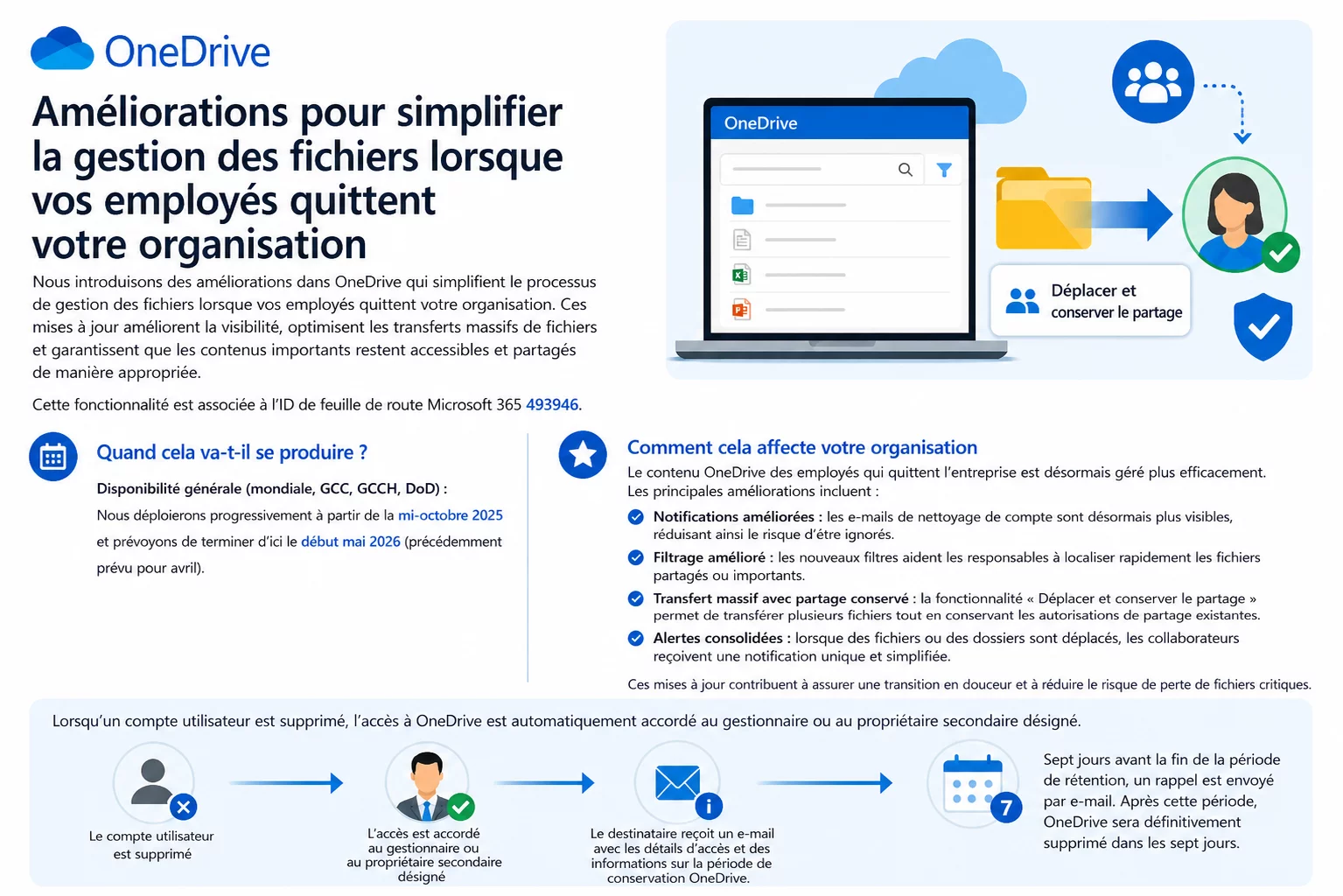 OneDrive

Améliorations pour simplifier la gestion des fichiers lorsque vos employés quittent votre organisation

Nous introduisons des améliorations dans OneDrive qui simplifient le processus de gestion des fichiers lorsque vos employés quittent votre organisation. Ces mises à jour améliorent la visibilité, optimisent les transferts massifs de fichiers et garantissent que les contenus importants restent accessibles et partagés de manière appropriée.

Cette fonctionnalité est associée à l'ID de feuille de route Microsoft 365 493946.

OneDrive

Déplacer et conserver le partage

Quand cela va-t-il se produire ?

Disponibilité générale (mondiale, GCC, GCCH, DoD) :

Nous déploierons progressivement à partir de la mi-octobre 2025 et prévoyons de terminer d'ici le début mai 2026 (précédemment prévu pour avril).

Comment cela affecte votre organisation

Le contenu OneDrive des employés qui quittent l'entreprise est désormais géré plus efficacement. Les principales améliorations incluent :

Notifications améliorées : les e-mails de nettoyage de compte sont désormais plus visibles, réduisant ainsi le risque d'être ignorés.

Filtrage amélioré : les nouveaux filtres aident les responsables à localiser rapidement les fichiers partagés ou importants.

Transfert massif avec partage conservé : la fonctionnalité « Déplacer et conserver le partage » permet de transférer plusieurs fichiers tout en conservant les autorisations de partage existantes.

Alertes consolidées : lorsque des fichiers ou des dossiers sont déplacés, les collaborateurs reçoivent une notification unique et simplifiée.

Ces mises à jour contribuent à assurer une transition en douceur et à réduire le risque de perte de fichiers critiques.

Lorsqu'un compte utilisateur est supprimé, l'accès à OneDrive est automatiquement accordé au gestionnaire ou au propriétaire secondaire désigné.

Le compte utilisateur est supprimé

L'accès est accordé au gestionnaire ou au propriétaire secondaire désigné

Le destinataire reçoit un e-mail avec les détails d'accès et des informations sur la période de conservation OneDrive.

7

Sept jours avant la fin de la période de rétention, un rappel est envoyé par e-mail. Après cette période, OneDrive sera définitivement supprimé dans les sept jours.